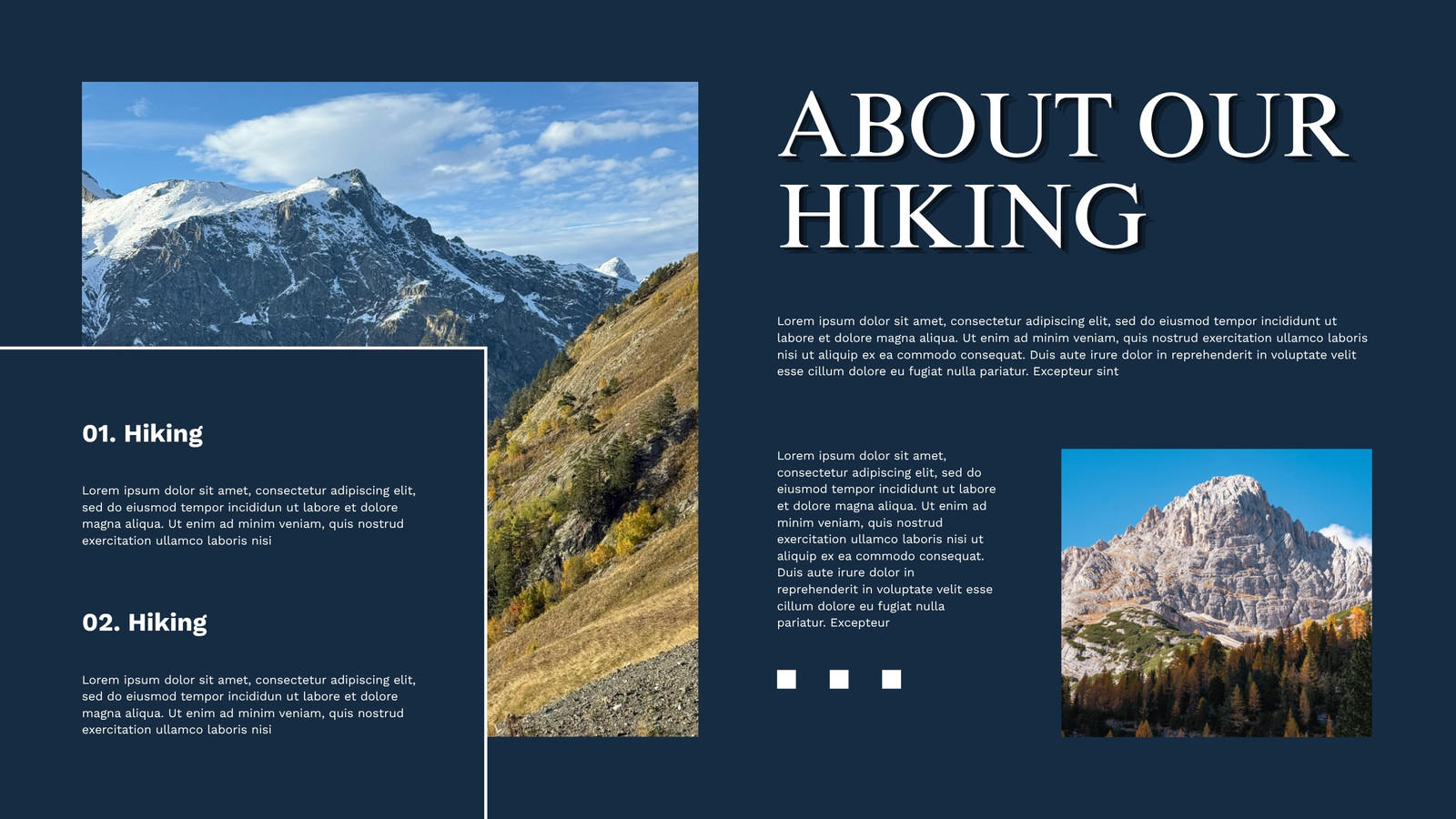 01. Hiking

Lorem ipsum dolor sit amet, consectetur adipiscing elit, sed do eiusmod tempor incididun ut labore et dolore magna aliqua. Ut enim ad minim veniam, quis nostrud exercitation ullamco laboris nisi

02. Hiking

Lorem ipsum dolor sit amet, consectetur adipiscing elit, sed do eiusmod tempor incididun ut labore et dolore magna aliqua. Ut enim ad minim veniam, quis nostrud exercitation ullamco laboris nisi

ABOUT OUR HIKING

Lorem ipsum dolor sit amet, consectetur adipiscing elit, sed do eiusmod tempor incididunt ut labore et dolore magna aliqua. Ut enim ad minim veniam, quis nostrud exercitation ullamco laboris nisi ut aliquip ex ea commodo consequat. Duis aute irure dolor in reprehenderit in voluptate velit esse cillum dolore eu fugiat nulla pariatur. Excepteur sint

Lorem ipsum dolor sit amet, consectetur adipiscing elit, sed do eiusmod tempor incididunt ut labore et dolore magna aliqua. Ut enim ad minim veniam, quis nostrud exercitation ullamco laboris nisi ut aliquip ex ea commodo consequat. Duis aute irure dolor in reprehenderit in voluptate velit esse cillum dolore eu fugiat nulla pariatur. Excepteur